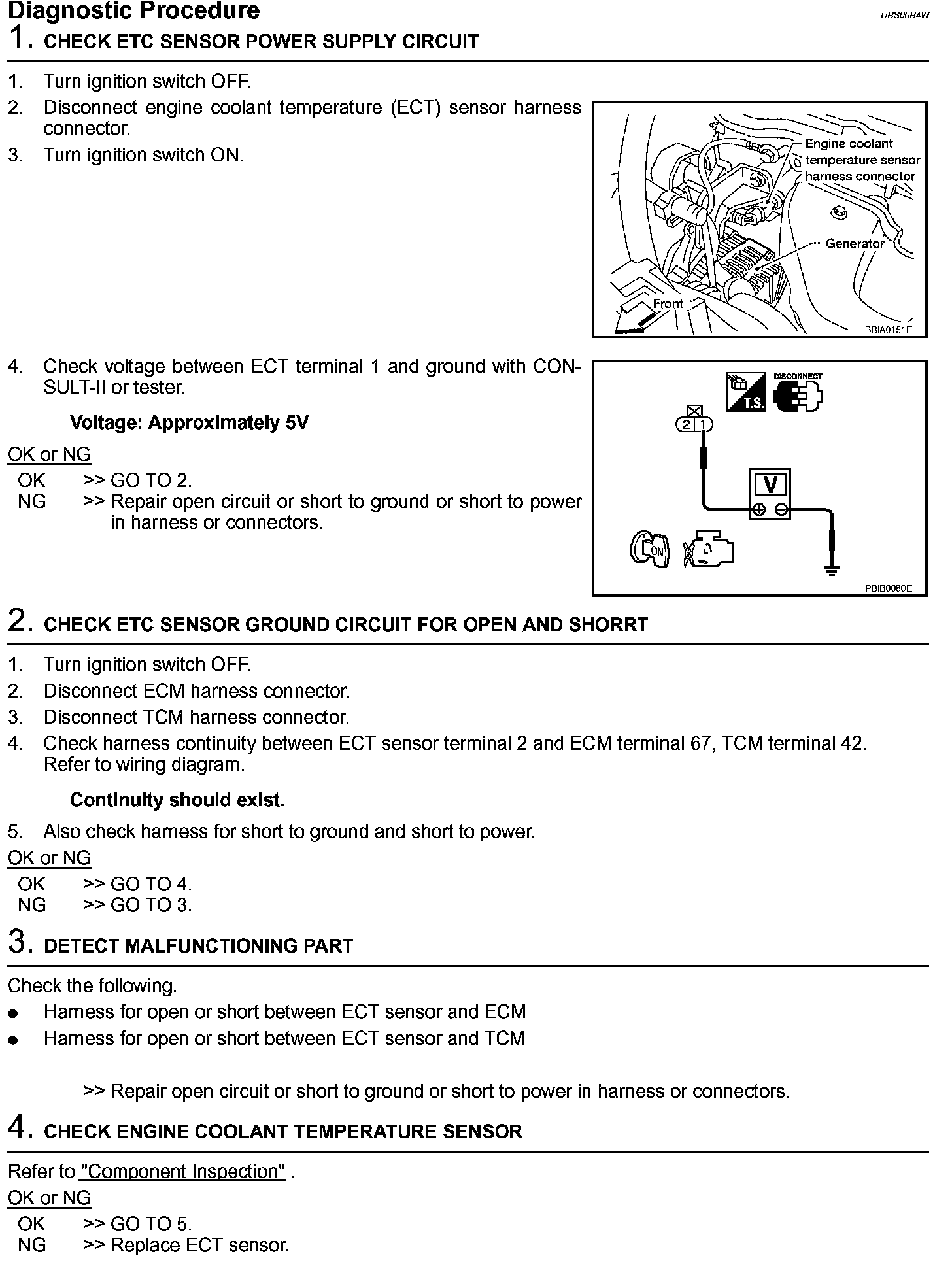 Diagnostic Procedure

UBS00B4W

1. CHECK ETC SENSOR POWER SUPPLY CIRCUIT

1. Turn ignition switch OFF.
2. Disconnect engine coolant temperature (ECT) sensor harness connector.
3. Turn ignition switch ON.

Engine coolant temperature sensor harness connector

Generator

Front

BBIA0151E

4. Check voltage between ECT terminal 1 and ground with CONSULT-II or tester.

Voltage: Approximately 5V

OK or NG

OK >> GO TO 2.
NG >> Repair open circuit or short to ground or short to power in harness or connectors.

T.S.

DISCONNECT

2 1

V

ON

PBIB0080E

2. CHECK ETC SENSOR GROUND CIRCUIT FOR OPEN AND SHORRT

1. Turn ignition switch OFF.
2. Disconnect ECM harness connector.
3. Disconnect TCM harness connector.
4. Check harness continuity between ECT sensor terminal 2 and ECM terminal 67, TCM terminal 42. Refer to wiring diagram.

Continuity should exist.

5. Also check harness for short to ground and short to power.

OK or NG

OK >> GO TO 4.
NG >> GO TO 3.

3. DETECT MALFUNCTIONING PART

Check the following.
● Harness for open or short between ECT sensor and ECM
● Harness for open or short between ECT sensor and TCM

>> Repair open circuit or short to ground or short to power in harness or connectors.

4. CHECK ENGINE COOLANT TEMPERATURE SENSOR

Refer to "Component Inspection" .

OK or NG

OK >> GO TO 5.
NG >> Replace ECT sensor.